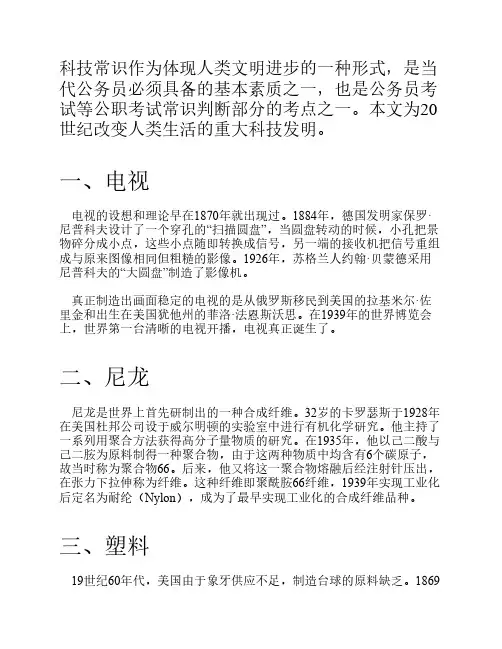 科技常识作为体现人类文明进步的一种形式，是当代公务员必须具备的基本素质之一，也是公务员考试等公职考试常识判断部分的考点之一。本文为20世纪改变人类生活的重大科技发明。

一、电视

电视的设想和理论早在1870年就出现过。1884年，德国发明家保罗·尼普科夫设计了一个穿孔的“扫描圆盘”，当圆盘转动的时候，小孔把景物碎分成小点，这些小点随即转换成信号，另一端的接收机把信号重组成与原来图像相同但粗糙的影像。1926年，苏格兰人约翰·贝蒙德采用尼普科夫的“大圆盘”制造了影像机。

真正制造出画面稳定的电视的是从俄罗斯移民到美国的拉基米尔·佐里金和出生在美国犹他州的菲洛·法恩斯沃思。在1939年的世界博览会上，世界第一台清晰的电视开播，电视真正诞生了。

二、尼龙

尼龙是世界上首先研制出的一种合成纤维。32岁的卡罗瑟斯于1928年在美国杜邦公司设于威尔明顿的实验室中进行有机化学研究。他主持了一系列用聚合方法获得高分子量物质的研究。在1935年，他以己二酸与己二胺为原料制得一种聚合物，由于这两种物质中均含有6个碳原子，故当时称为聚合物66。后来，他又将这一聚合物熔融后经注射针压出，在张力下拉伸称为纤维。这种纤维即聚酰胺66纤维，1939年实现工业化后定名为耐纶（Nylon），成为了最早实现工业化的合成纤维品种。

三、塑料

19世纪60年代，美国由于象牙供应不足，制造台球的原料缺乏。1869